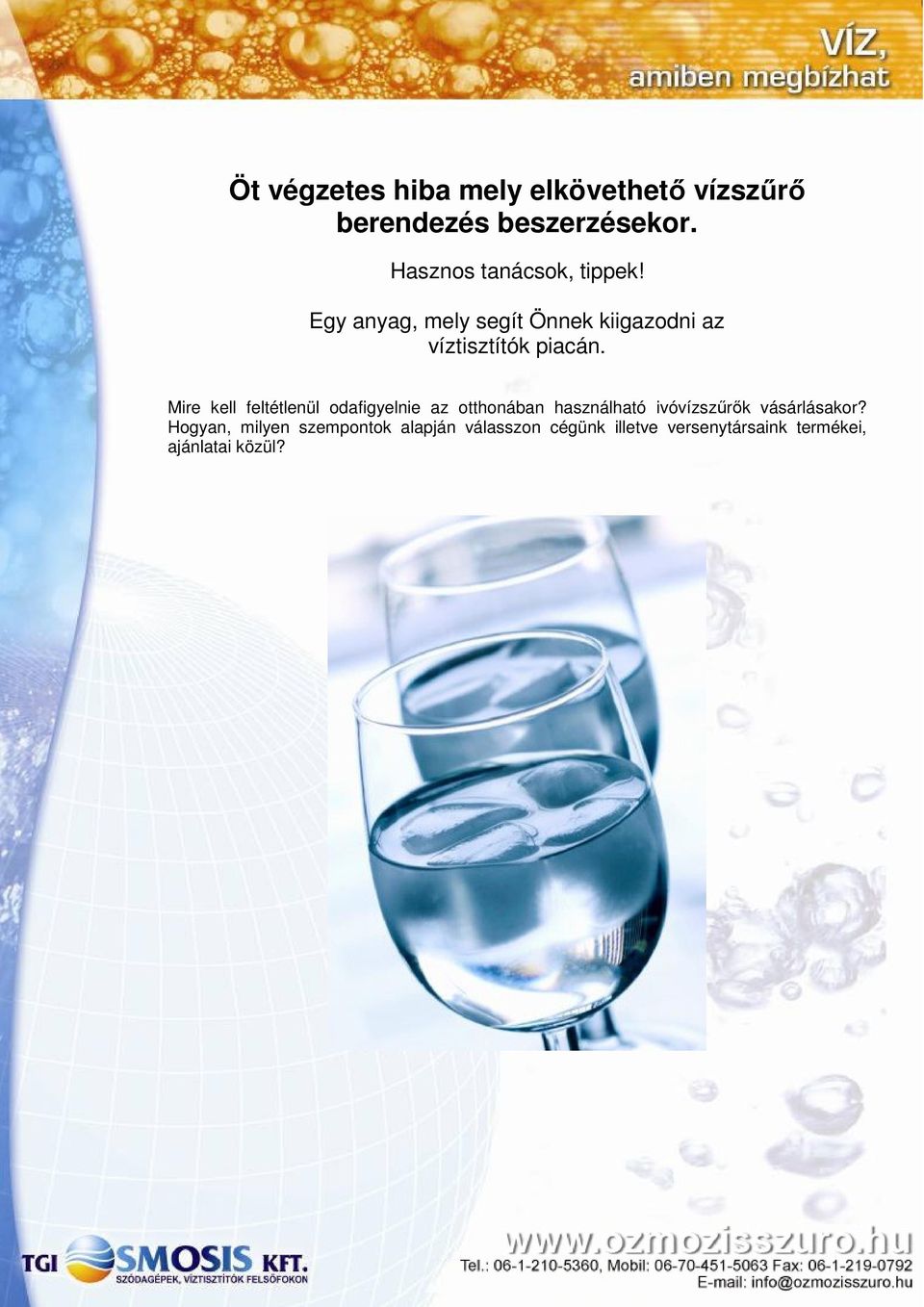 VÍZ,
amiben megbízhat

Öt végzetes hiba mely elkövethető vízszűrő berendezés beszerzésekor.

Hasznos tanácsok, tippek!

Egy anyag, mely segít Önnek kiigazodni az víztisztítók piacán.

Mire kell feltétlenül odafigyelnie az otthonában használható ivóvízszűrők vásárlásakor? Hogyan, milyen szempontok alapján válasszon cégünk illetve versenytársaink termékei, ajánlatai közül?

TGI OSMOSIS KFT.
SZÓDAGÉPEK, VÍZTISZTÍTÓK FELSŐFOKON

www.ozmozisszuro.hu
Tel.: 06-1-210-5360, Mobil: 06-70-451-5063 Fax: 06-1-219-0792
E-mail: info@ozmozisszuro.hu